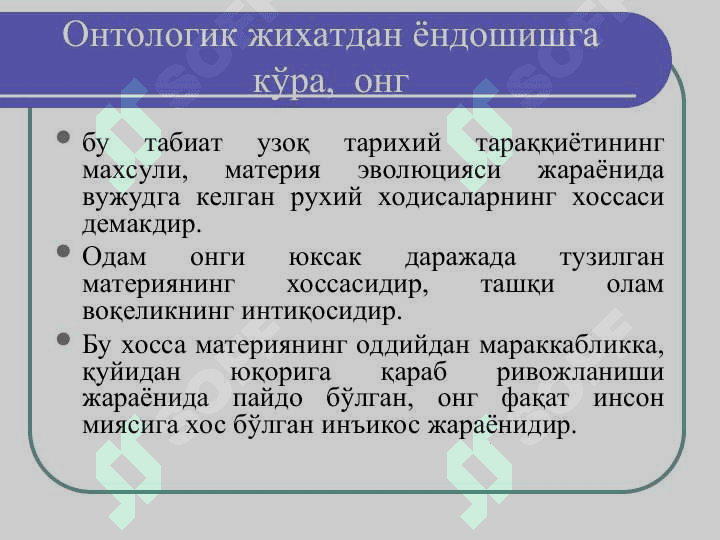 Онтологик жихатдан ёндошишга кўра, онг

• бу табиат узоқ тарихий тараққиётининг махсули, материя эволюцияси жараёнида вужудга келган рухий ходисаларнинг хоссаси демакдир.

• Одам онги юксак даражада тузилган материянинг хоссасидир, ташқи олам воқеликнинг интиқосидир.

• Бу хосса материянинг оддийдан мараккабликка, қуйидан юқорига қараб ривожланиши жараёнида пайдо бўлган, онг фақат инсон миясига хос бўлган инъикос жараёнидир.